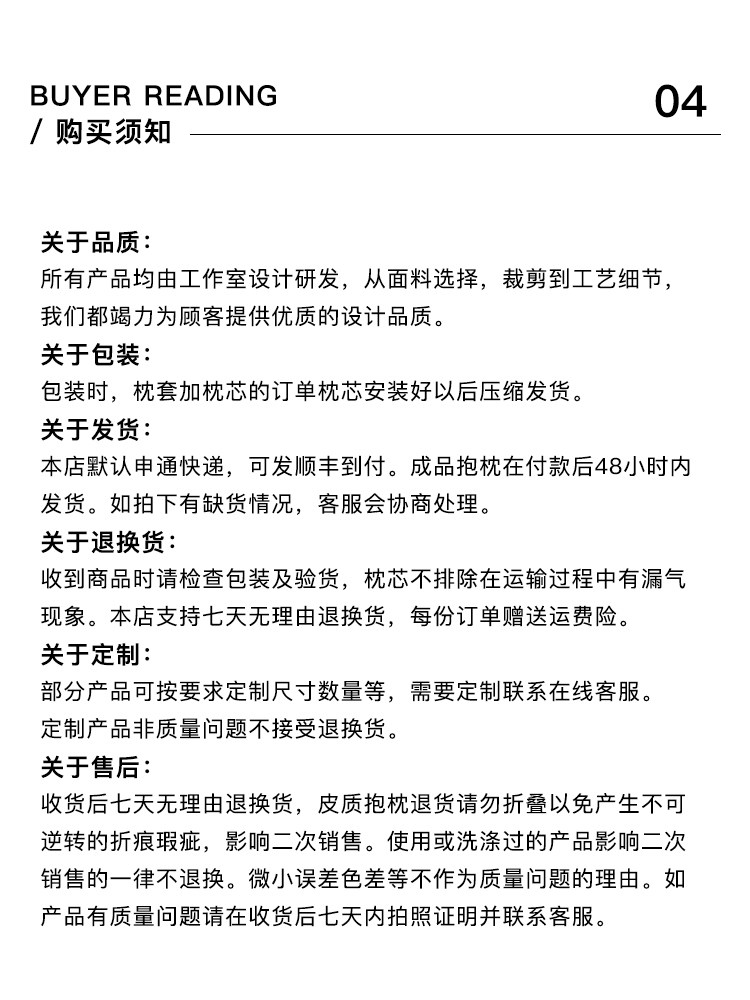 BUYER READING
/ 购买须知

04

关于品质：
所有产品均由工作室设计研发，从面料选择，裁剪到工艺细节，我们都竭力为顾客提供优质的设计品质。
关于包装：
包装时，枕套加枕芯的订单枕芯安装好以后压缩发货。
关于发货：
本店默认申通快递，可发顺丰到付。成品抱枕在付款后48小时内发货。如拍下有缺货情况，客服会协商处理。
关于退换货：
收到商品时请检查包装及验货，枕芯不排除在运输过程中有漏气现象。本店支持七天无理由退换货，每份订单赠送运费险。
关于定制：
部分产品可按要求定制尺寸数量等，需要定制联系在线客服。
定制产品非质量问题不接受退换货。
关于售后：
收货后七天无理由退换货，皮质抱枕退货请勿折叠以免产生不可逆转的折痕瑕疵，影响二次销售。使用或洗涤过的产品影响二次销售的一律不退换。微小误差色差等不作为质量问题的理由。如产品有质量问题请在收货后七天内拍照证明并联系客服。